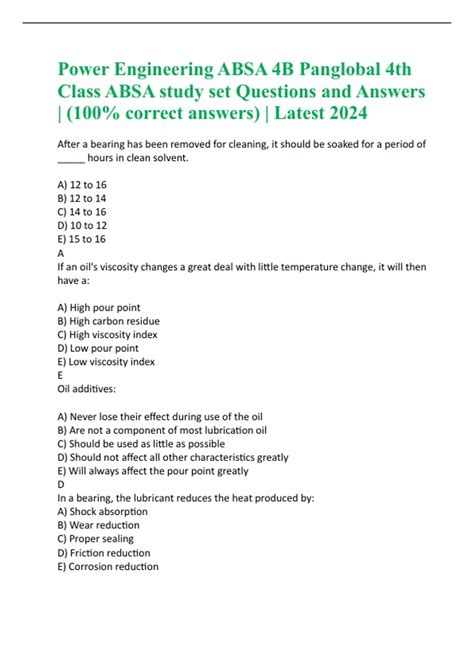 Power Engineering ABSA 4B Panglobal 4th Class ABSA study set Questions and Answers | (100% correct answers) | Latest 2024

After a bearing has been removed for cleaning, it should be soaked for a period of _____ hours in clean solvent.

A) 12 to 16
B) 12 to 14
C) 14 to 16
D) 10 to 12
E) 15 to 16
A
If an oil's viscosity changes a great deal with little temperature change, it will then have a:

A) High pour point
B) High carbon residue
C) High viscosity index
D) Low pour point
E) Low viscosity index
E
Oil additives:

A) Never lose their effect during use of the oil
B) Are not a component of most lubrication oil
C) Should be used as little as possible
D) Should not affect all other characteristics greatly
E) Will always affect the pour point greatly
D
In a bearing, the lubricant reduces the heat produced by:
A) Shock absorption
B) Wear reduction
C) Proper sealing
D) Friction reduction
E) Corrosion reduction